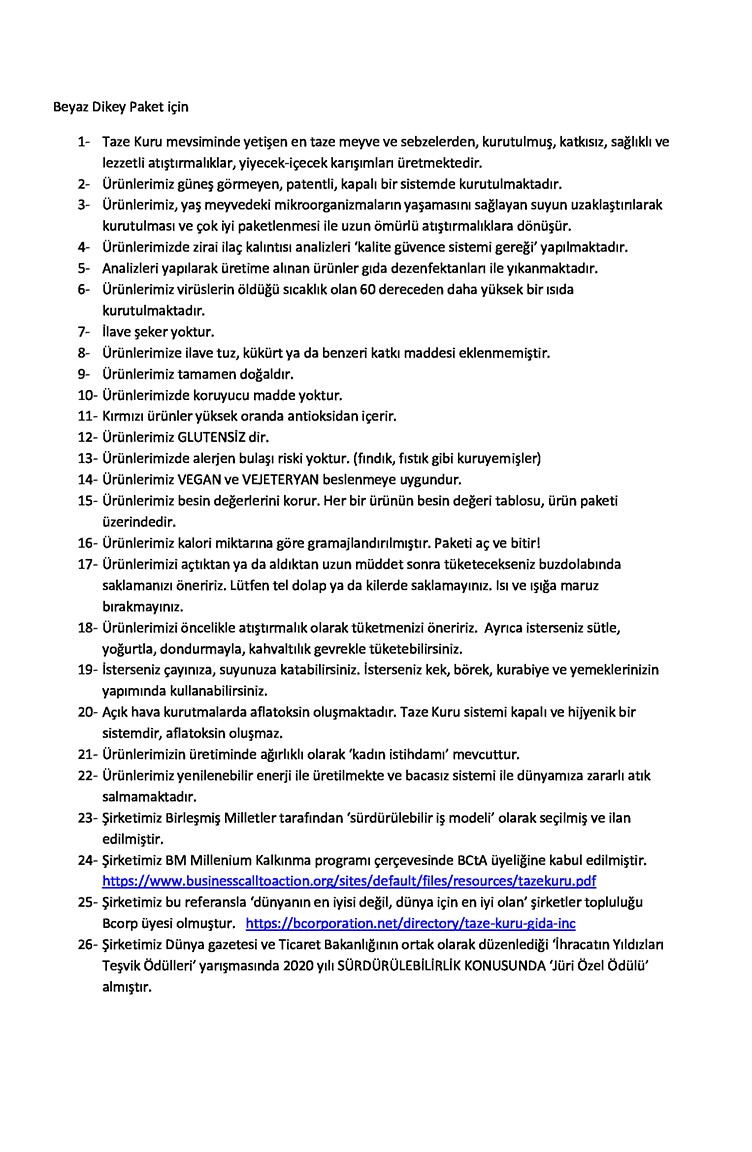 Beyaz Dikey Paket için

1- Taze Kuru mevsiminde yetişen en taze meyve ve sebzelerden, kurutulmuş, katkısız, sağlıklı ve lezzetli atıştırmalıklar, yiyecek-içecek karışımları üretmektedir.
2- Ürünlerimiz güneş görmeyen, patentli, kapalı bir sistemde kurutulmaktadır.
3- Ürünlerimiz, yaş meyvedeki mikroorganizmaların yaşamasını sağlayan suyun uzaklaştırılarak kurutulması ve çok iyi paketlenmesi ile uzun ömürlü atıştırmalıklara dönüşür.
4- Ürünlerimizde zirai ilaç kalıntısı analizleri 'kalite güvence sistemi gereği' yapılmaktadır.
5- Analizleri yapılarak üretime alınan ürünler gıda dezenfektanları ile yıkanmaktadır.
6- Ürünlerimiz virüslerin öldüğü sıcaklık olan 60 dereceden daha yüksek bir ısıda kurutulmaktadır.
7- İlave şeker yoktur.
8- Ürünlerimize ilave tuz, kükürt ya da benzeri katkı maddesi eklenmemiştir.
9- Ürünlerimiz tamamen doğaldır.
10- Ürünlerimizde koruyucu madde yoktur.
11- Kırmızı ürünler yüksek oranda antioksidan içerir.
12- Ürünlerimiz GLUTENSİZ dir.
13- Ürünlerimizde alerjen bulaşı riski yoktur. (fındık, fıstık gibi kuruyemişler)
14- Ürünlerimiz VEGAN ve VEJETERYAN beslenmeye uygundur.
15- Ürünlerimiz besin değerlerini korur. Her bir ürünün besin değeri tablosu, ürün paketi üzerindedir.
16- Ürünlerimiz kalori miktarına göre gramajlandırılmıştır. Paketi aç ve bitir!
17- Ürünlerimizi açtıktan ya da aldıktan uzun müddet sonra tüketecekseniz buzdolabında saklamanızı öneririz. Lütfen tel dolap ya da kilerde saklamayınız. Isı ve ışığa maruz bırakmayınız.
18- Ürünlerimizi öncelikle atıştırmalık olarak tüketmenizi öneririz. Ayrıca isterseniz sütle, yoğurtla, dondurmayla, kahvaltılık gevrekle tüketebilirsiniz.
19- İsterseniz çayınıza, suyunuza katabilirsiniz. İsterseniz kek, börek, kurabiye ve yemeklerinizin yapımında kullanabilirsiniz.
20- Açık hava kurutmalarda aflatoksin oluşmaktadır. Taze Kuru sistemi kapalı ve hijyenik bir sistemdir, aflatoksin oluşmaz.
21- Ürünlerimizin üretiminde ağırlıklı olarak 'kadın istihdamı' mevcuttur.
22- Ürünlerimiz yenilenebilir enerji ile üretilmekte ve bacasız sistemi ile dünyamıza zararlı atık salmamaktadır.
23- Şirketimiz Birleşmiş Milletler tarafından 'sürdürülebilir iş modeli' olarak seçilmiş ve ilan edilmiştir.
24- Şirketimiz BM Millenium Kalkınma programı çerçevesinde BCtA üyeliğine kabul edilmiştir. https://www.businesscalltoaction.org/sites/default/files/resources/tazekuru.pdf
25- Şirketimiz bu referansla 'dünyanın en iyisi değil, dünya için en iyi olan' şirketler topluluğu Bcorp üyesi olmuştur. https://bcorporation.net/directory/taze-kuru-gida-inc
26- Şirketimiz Dünya gazetesi ve Ticaret Bakanlığının ortak olarak düzenlediği 'İhracatın Yıldızları Teşvik Ödülleri' yarışmasında 2020 yılı SÜRDÜRÜLEBİLİRLİK KONUSUNDA 'Jüri Özel Ödülü' almıştır.